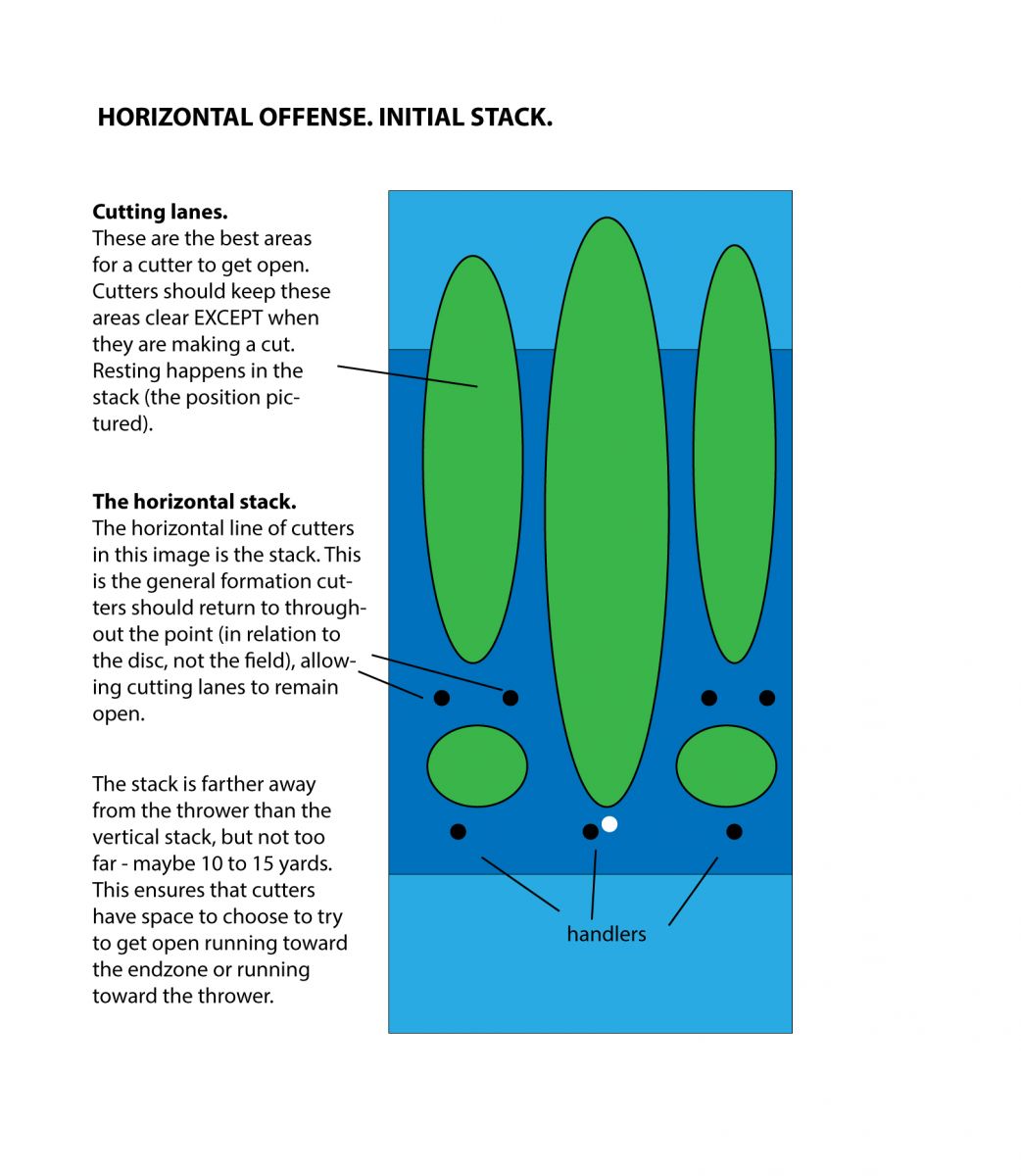 HORIZONTAL OFFENSE. INITIAL STACK.

Cutting lanes.
These are the best areas for a cutter to get open. Cutters should keep these areas clear EXCEPT when they are making a cut. Resting happens in the stack (the position pictured).

The horizontal stack.
The horizontal line of cutters in this image is the stack. This is the general formation cutters should return to throughout the point (in relation to the disc, not the field), allowing cutting lanes to remain open.

The stack is farther away from the thrower than the vertical stack, but not too far - maybe 10 to 15 yards. This ensures that cutters have space to choose to try to get open running toward the endzone or running toward the thrower.

handlers